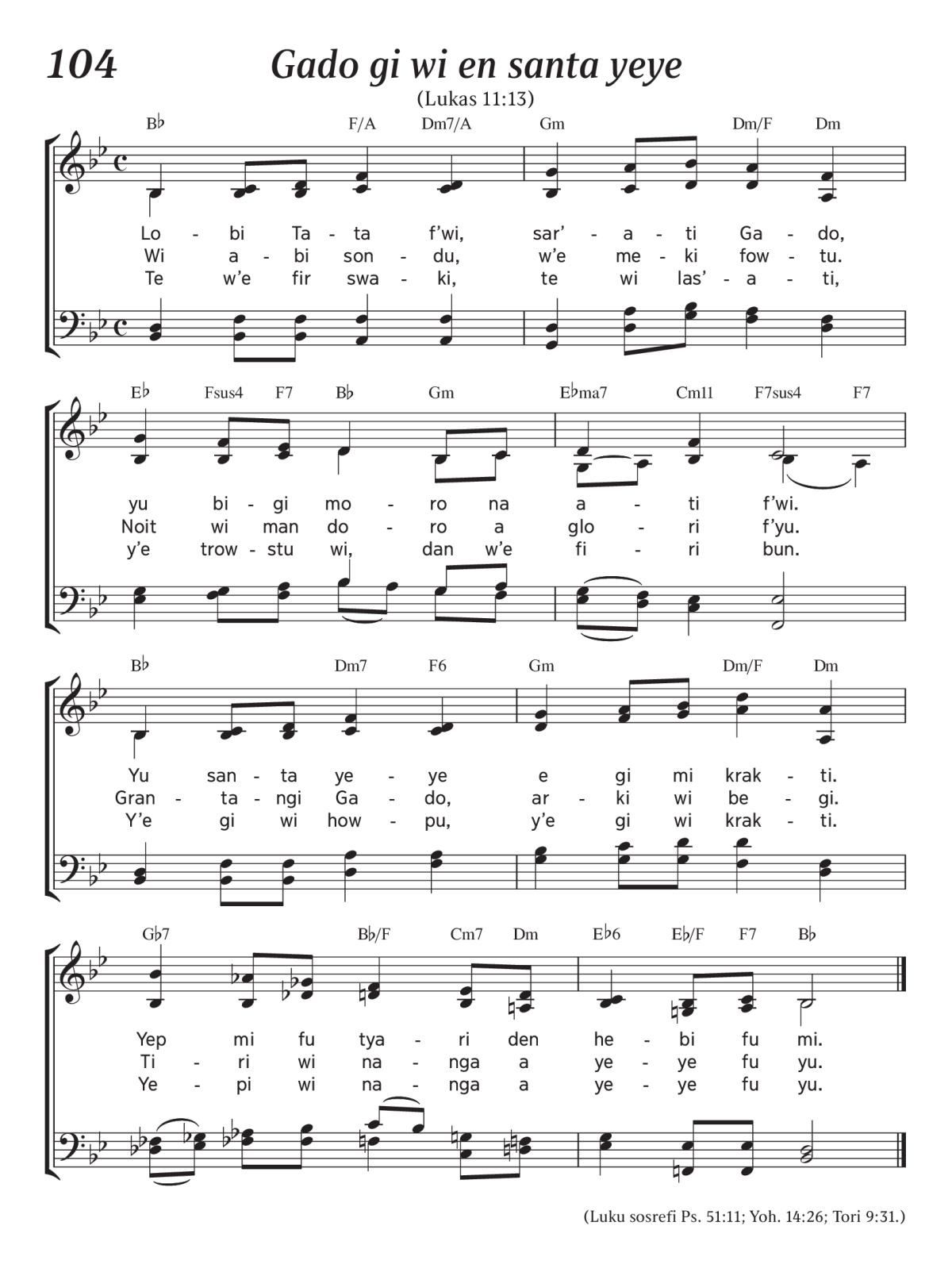 104 Gado gi wi en santa yeye

(Lukas 11:13)

B♭ F/A Dm7/A Gm Dm/F Dm

Lo - bi Ta - ta f'wi, sar' - a - ti Ga - do,
Wi a - bi son - du, w'e me - ki fow - tu.
Te w'e fir swa - ki, te wi las' - a - ti,

E♭ Fsus4 F7 B♭ Gm E♭ma7 Cm11 F7sus4 F7

yu bi - gi mo - ro na a - ti f'wi.
Noit wi man do - ro a glo - ri f'yu.
y'e trow - stu wi, dan w'e fi - ri bun.

B♭ Dm7 F6 Gm Dm/F Dm

Yu san - ta ye - ye e gi mi krak - ti.
Gran - ta - ngi Ga - do, ar - ki wi be - gi.
Y'e gi wi how - pu, y'e gi wi krak - ti.

G♭7 B♭/F Cm7 Dm E♭6 E♭/F F7 B♭

Yep mi fu tya - ri den he - bi fu mi.
Ti - ri wi na - nga a ye - ye fu yu.
Ye - pi wi na - nga a ye - ye fu yu.

(Luku sosrefi Ps. 51:11; Yoh. 14:26; Tori 9:31.)